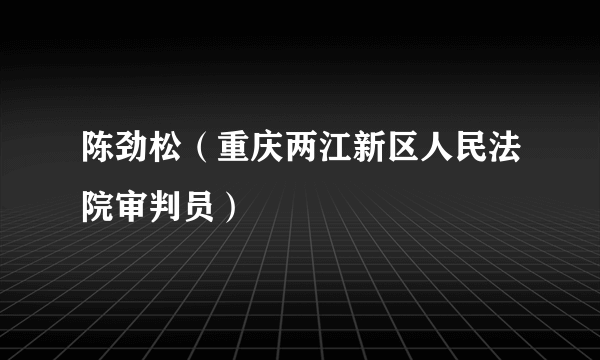 陈劲松（重庆两江新区人民法院审判员）